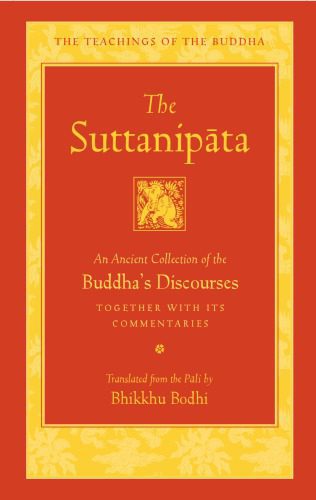 THE TEACHINGS OF THE BUDDHA

The Suttanipāta

An Ancient Collection of the Buddha's Discourses

TOGETHER WITH ITS COMMENTARIES

Translated from the Pāli by

Bhikkhu Bodhi